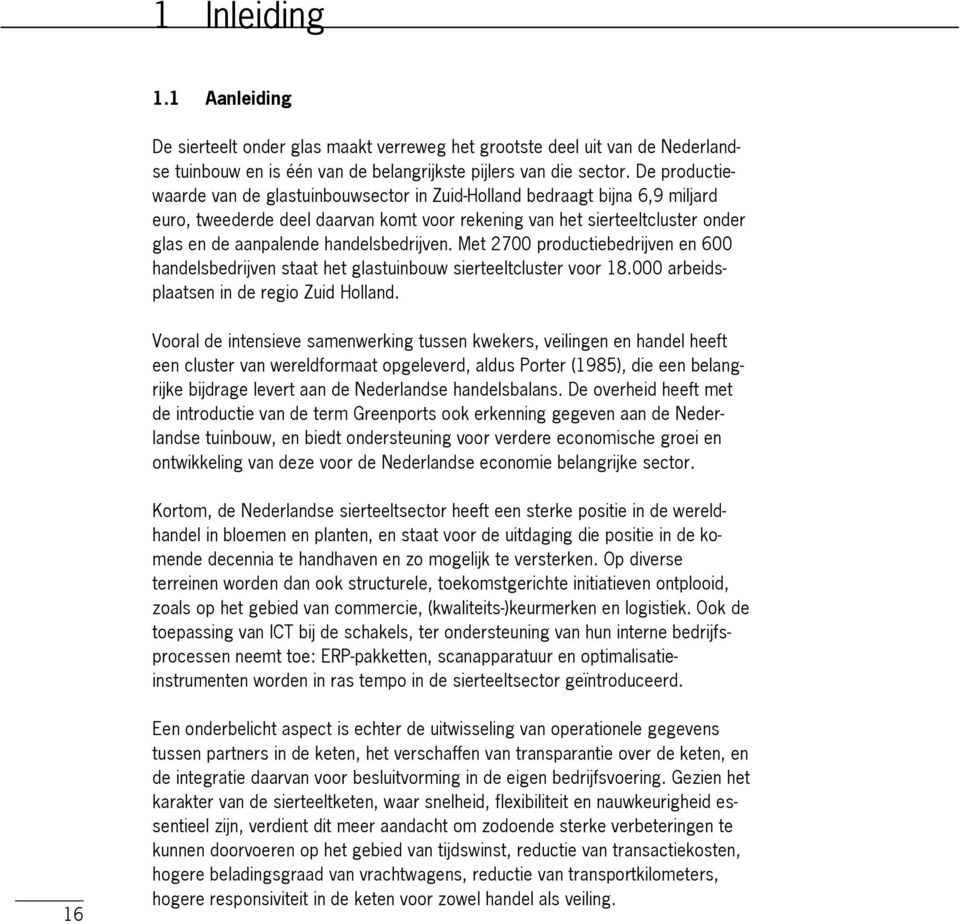 1 Inleiding

1.1 Aanleiding

De sierteelt onder glas maakt verreweg het grootste deel uit van de Nederlandse tuinbouw en is één van de belangrijkste pijlers van die sector. De productiewaarde van de glastuinbouwsector in Zuid-Holland bedraagt bijna 6,9 miljard euro, tweederde deel daarvan komt voor rekening van het sierteeltcluster onder glas en de aanpalende handelsbedrijven. Met 2700 productiebedrijven en 600 handelsbedrijven staat het glastuinbouw sierteeltcluster voor 18.000 arbeidsplaatsen in de regio Zuid Holland.

Vooral de intensieve samenwerking tussen kwekers, veilingen en handel heeft een cluster van wereldformaat opgeleverd, aldus Porter (1985), die een belangrijke bijdrage levert aan de Nederlandse handelsbalans. De overheid heeft met de introductie van de term Greenports ook erkenning gegeven aan de Nederlandse tuinbouw, en biedt ondersteuning voor verdere economische groei en ontwikkeling van deze voor de Nederlandse economie belangrijke sector.

Kortom, de Nederlandse sierteeltsector heeft een sterke positie in de wereldhandel in bloemen en planten, en staat voor de uitdaging die positie in de komende decennia te handhaven en zo mogelijk te versterken. Op diverse terreinen worden dan ook structurele, toekomstgerichte initiatieven ontplooid, zoals op het gebied van commercie, (kwaliteits-)keurmerken en logistiek. Ook de toepassing van ICT bij de schakels, ter ondersteuning van hun interne bedrijfsprocessen neemt toe: ERP-pakketten, scanapparatuur en optimalisatie-instrumenten worden in ras tempo in de sierteeltsector geïntroduceerd.

Een onderbelicht aspect is echter de uitwisseling van operationele gegevens tussen partners in de keten, het verschaffen van transparantie over de keten, en de integratie daarvan voor besluitvorming in de eigen bedrijfsvoering. Gezien het karakter van de sierteeltketen, waar snelheid, flexibiliteit en nauwkeurigheid essentieel zijn, verdient dit meer aandacht om zodoende sterke verbeteringen te kunnen doorvoeren op het gebied van tijdswinst, reductie van transactiekosten, hogere beladingsgraad van vrachtwagens, reductie van transportkilometers, hogere responsiviteit in de keten voor zowel handel als veiling.

16